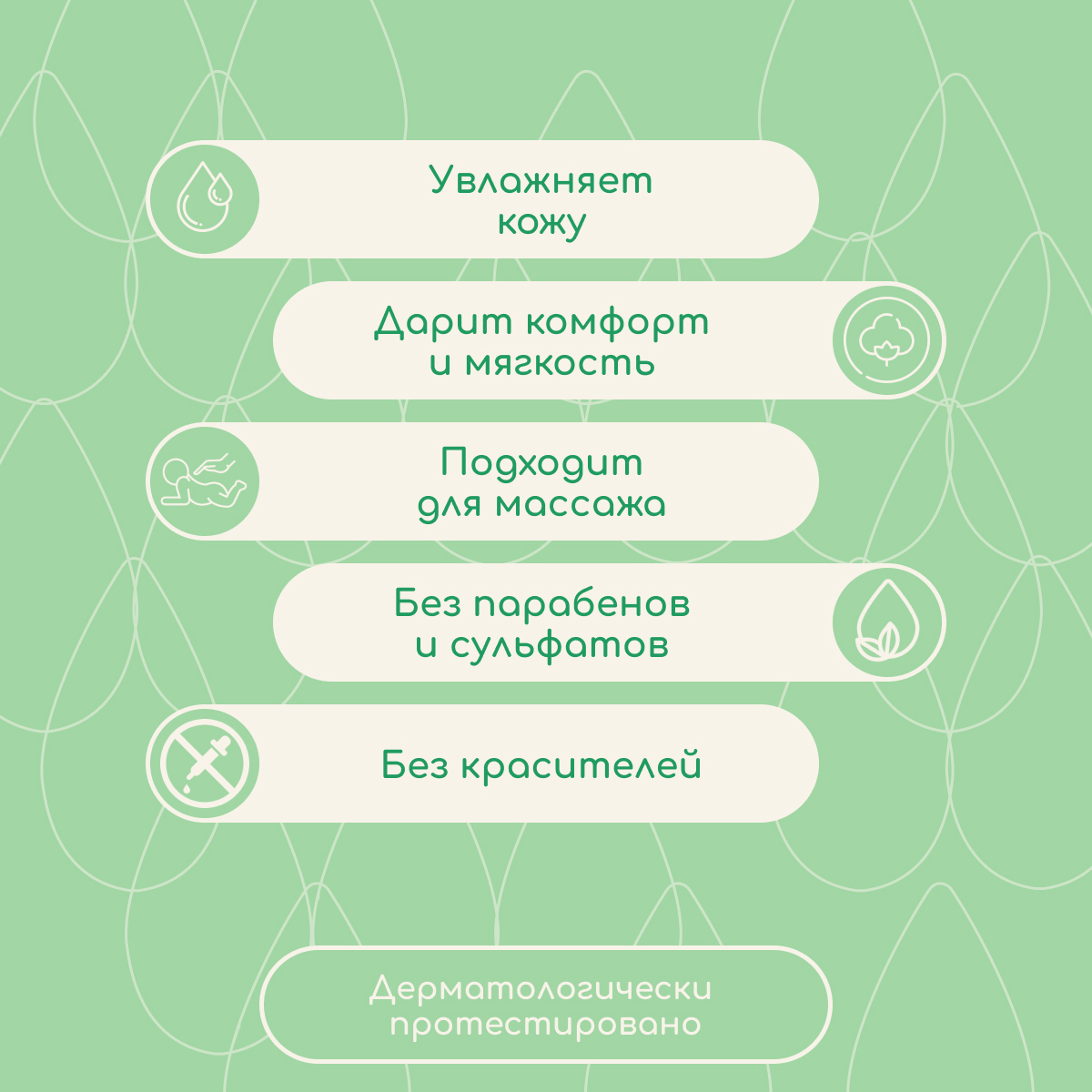 Увлажняет кожу

Дарит комфорт и мягкость

Подходит для массажа

Без парабенов и сульфатов

Без красителей

Дерматологически протестировано